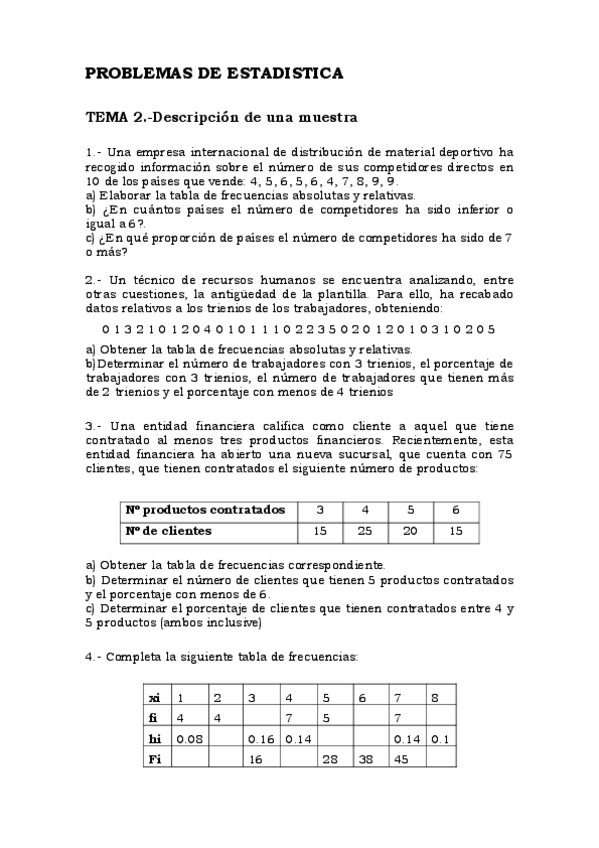 PROBLEMAS DE ESTADISTICA

TEMA 2.-Descripción de una muestra

1.- Una empresa internacional de distribución de material deportivo ha recogido información sobre el número de sus competidores directos en 10 de los países que vende: 4, 5, 6, 5, 6, 4, 7, 8, 9, 9.
a) Elaborar la tabla de frecuencias absolutas y relativas.
b) ¿En cuántos países el número de competidores ha sido inferior o igual a 6?.
c) ¿En qué proporción de países el número de competidores ha sido de 7 o más?

2.- Un técnico de recursos humanos se encuentra analizando, entre otras cuestiones, la antigüedad de la plantilla. Para ello, ha recabado datos relativos a los trienios de los trabajadores, obteniendo:

0 1 3 2 1 0 1 2 0 4 0 1 0 1 1 1 0 2 2 3 5 0 2 0 1 2 0 1 0 3 1 0 2 0 5

a) Obtener la tabla de frecuencias absolutas y relativas.
b)Determinar el número de trabajadores con 3 trienios, el porcentaje de trabajadores con 3 trienios, el número de trabajadores que tienen más de 2 trienios y el porcentaje con menos de 4 trienios

3.- Una entidad financiera califica como cliente a aquel que tiene contratado al menos tres productos financieros. Recientemente, esta entidad financiera ha abierto una nueva sucursal, que cuenta con 75 clientes, que tienen contratados el siguiente número de productos:

| Nº productos contratados | 3 | 4 | 5 | 6 |
|---|---|---|---|---|
| Nº de clientes | 15 | 25 | 20 | 15 |

a) Obtener la tabla de frecuencias correspondiente.
b) Determinar el número de clientes que tienen 5 productos contratados y el porcentaje con menos de 6.
c) Determinar el porcentaje de clientes que tienen contratados entre 4 y 5 productos (ambos inclusive)

4.- Completa la siguiente tabla de frecuencias:

| xi | 1 | 2 | 3 | 4 | 5 | 6 | 7 | 8 |
|---|---|---|---|---|---|---|---|---|
| fi | 4 | 4 | | 7 | 5 | | 7 | |
| hi | 0.08 | | 0.16 | 0.14 | | | 0.14 | 0.1 |
| Fi | | | 16 | | 28 | 38 | 45 | |